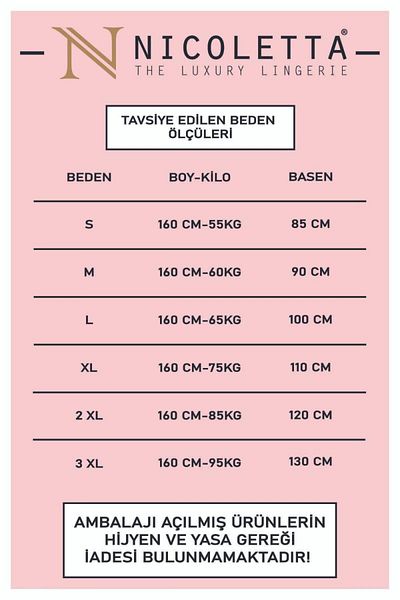 N NICOLETTA®
THE LUXURY LINGERIE

TAVSİYE EDİLEN BEDEN ÖLÇÜLERİ

| BEDEN | BOY-KİLO | BASEN |
|---|---|---|
| S | 160 CM-55KG | 85 CM |
| M | 160 CM-60KG | 90 CM |
| L | 160 CM-65KG | 100 CM |
| XL | 160 CM-75KG | 110 CM |
| 2 XL | 160 CM-85KG | 120 CM |
| 3 XL | 160 CM-95KG | 130 CM |

AMBALAJI AÇILMIŞ ÜRÜNLERİN HİJYEN VE YASA GEREĞİ İADESİ BULUNMAMAKTADIR!